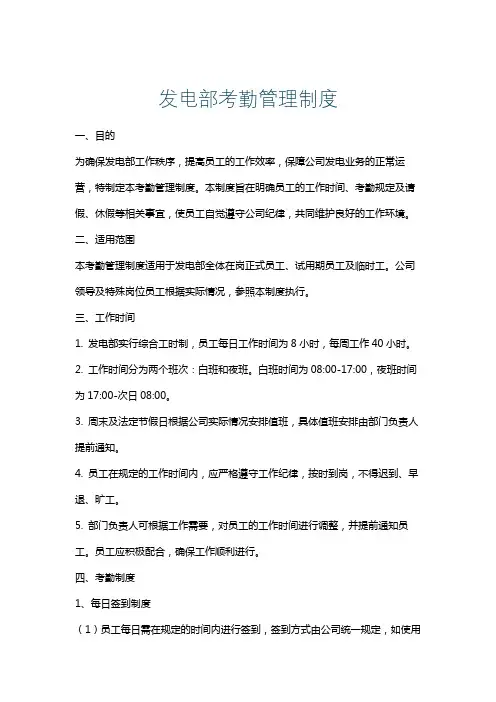 发电部考勤管理制度

一、目的

为确保发电部工作秩序，提高员工的工作效率，保障公司发电业务的正常运营，特制定本考勤管理制度。本制度旨在明确员工的工作时间、考勤规定及请假、休假等相关事宜，使员工自觉遵守公司纪律，共同维护良好的工作环境。

二、适用范围

本考勤管理制度适用于发电部全体在岗正式员工、试用期员工及临时工。公司领导及特殊岗位员工根据实际情况，参照本制度执行。

三、工作时间

1. 发电部实行综合工时制，员工每日工作时间为 8 小时，每周工作 40 小时。

2. 工作时间分为两个班次：白班和夜班。白班时间为 08:00-17:00，夜班时间为 17:00-次日 08:00。

3. 周末及法定节假日根据公司实际情况安排值班，具体值班安排由部门负责人提前通知。

4. 员工在规定的工作时间内，应严格遵守工作纪律，按时到岗，不得迟到、早退、旷工。

5. 部门负责人可根据工作需要，对员工的工作时间进行调整，并提前通知员工。员工应积极配合，确保工作顺利进行。

四、考勤制度

1、每日签到制度

（1）员工每日需在规定的时间内进行签到，签到方式由公司统一规定，如使用